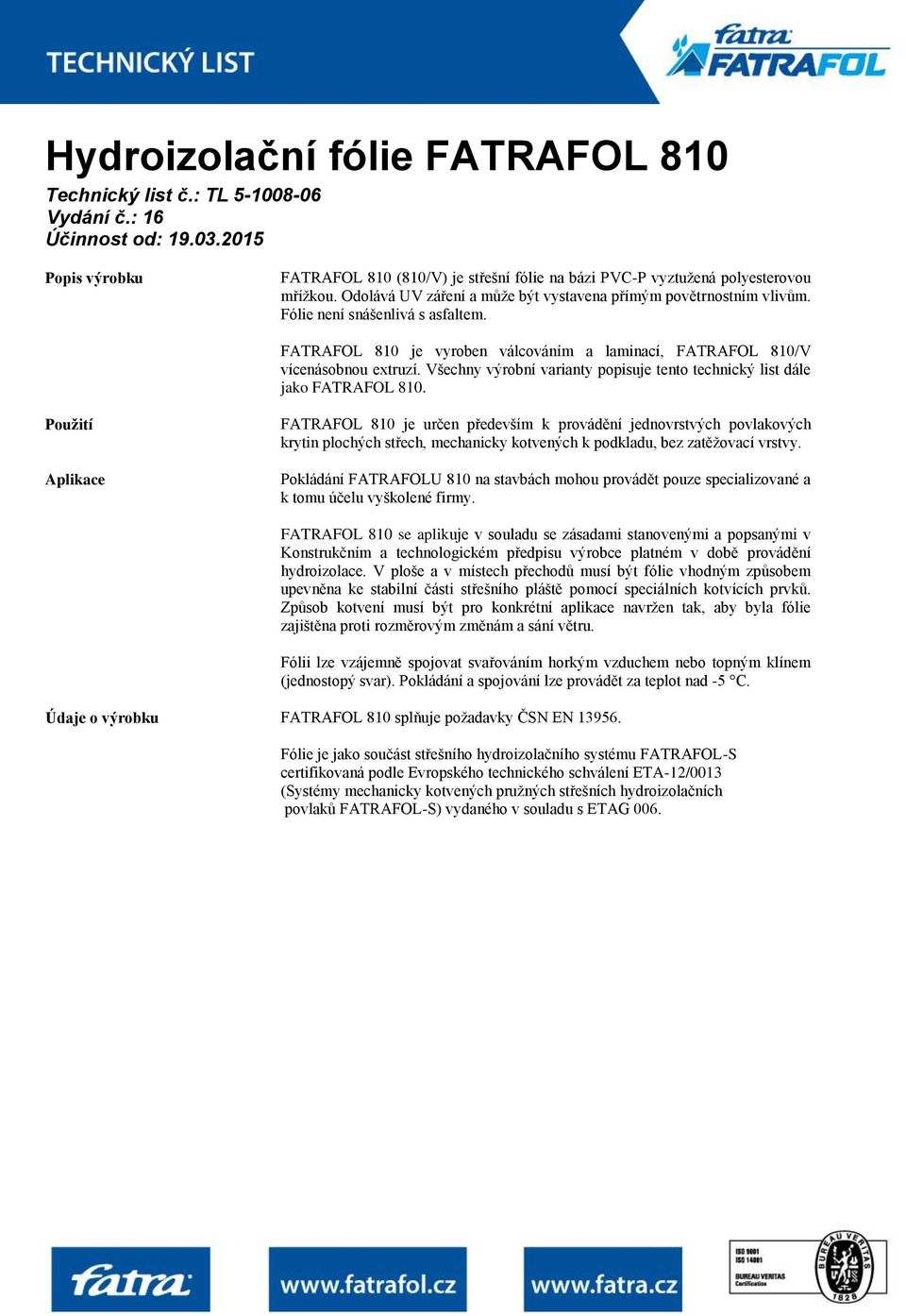 TECHNICKÝ LIST

fatra FATRAFOL

Hydroizolační fólie FATRAFOL 810

Technický list č.: TL 5-1008-06
Vydání č.: 16
Účinnost od: 19.03.2015

Popis výrobku

FATRAFOL 810 (810/V) je střešní fólie na bázi PVC-P vyztužená polyesterovou mřížkou. Odolává UV záření a může být vystavena přímým povětrnostním vlivům. Fólie není snášenlivá s asfaltem.

FATRAFOL 810 je vyroben válcováním a laminací, FATRAFOL 810/V vícenásobnou extruzí. Všechny výrobní varianty popisuje tento technický list dále jako FATRAFOL 810.

Použití

FATRAFOL 810 je určen především k provádění jednovrstvých povlakových krytin plochých střech, mechanicky kotvených k podkladu, bez zatěžovací vrstvy.

Aplikace

Pokládání FATRAFOLU 810 na stavbách mohou provádět pouze specializované a k tomu účelu vyškolené firmy.

FATRAFOL 810 se aplikuje v souladu se zásadami stanovenými a popsanými v Konstrukčním a technologickém předpisu výrobce platném v době provádění hydroizolace. V ploše a v místech přechodů musí být fólie vhodným způsobem upevněna ke stabilní části střešního pláště pomocí speciálních kotvících prvků. Způsob kotvení musí být pro konkrétní aplikace navržen tak, aby byla fólie zajištěna proti rozměrovým změnám a sání větru.

Fólii lze vzájemně spojovat svařováním horkým vzduchem nebo topným klínem (jednostopý svar). Pokládání a spojování lze provádět za teplot nad -5 °C.

Údaje o výrobku

FATRAFOL 810 splňuje požadavky ČSN EN 13956.

Fólie je jako součást střešního hydroizolačního systému FATRAFOL-S certifikovaná podle Evropského technického schválení ETA-12/0013 (Systémy mechanicky kotvených pružných střešních hydroizolačních povlaků FATRAFOL-S) vydaného v souladu s ETAG 006.

fatra

www.fatrafol.cz

www.fatra.cz

ISO 9001
ISO 14001
BUREAU VERITAS
Certification
BUREAU VERITAS
1828